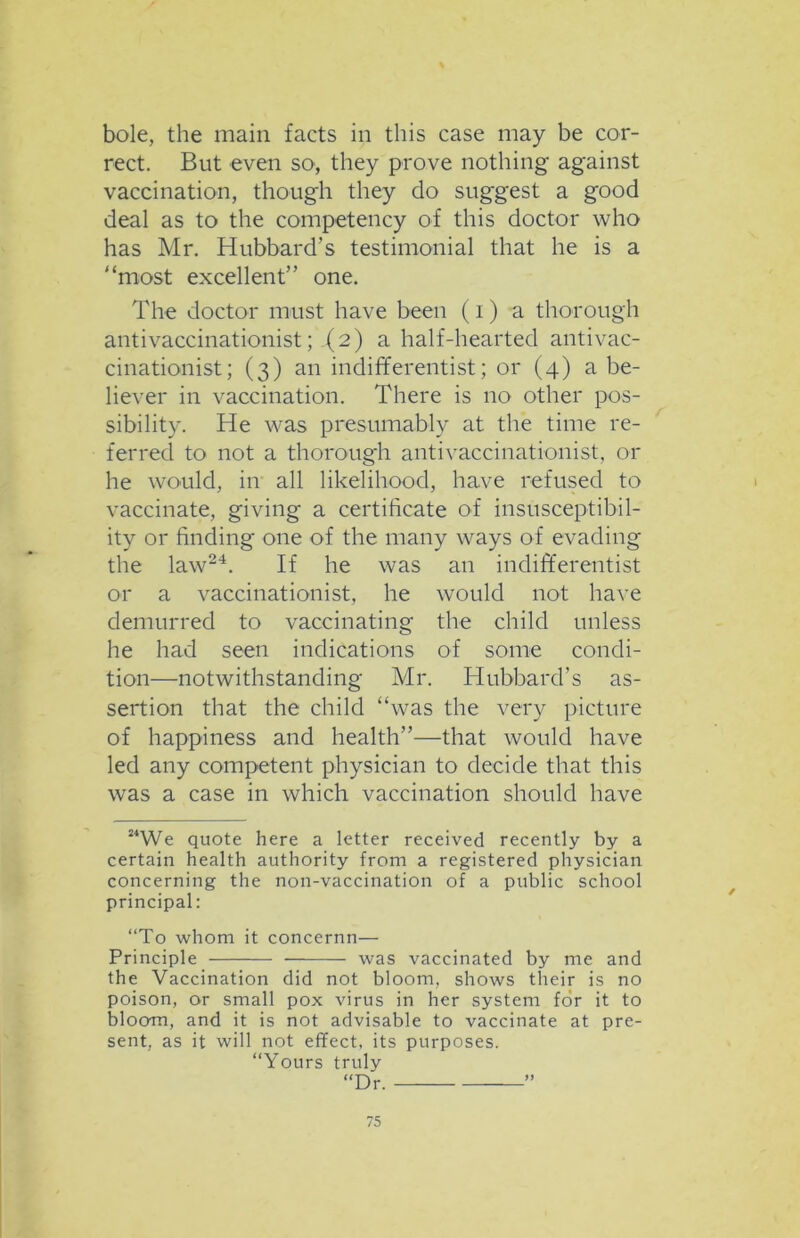 bole, the main facts in this case may be correct. But even so, they prove nothing against vaccination, though they do suggest a good deal as to the competency of this doctor who has Mr. Hubbard's testimonial that he is a "most excellent" one.

The doctor must have been (1) a thorough antivaccinationist; (2) a half-hearted antivaccinationist; (3) an indifferentist; or (4) a believer in vaccination. There is no other possibility. He was presumably at the time referred to not a thorough antivaccinationist, or he would, in all likelihood, have refused to vaccinate, giving a certificate of insusceptibility or finding one of the many ways of evading the law$^{24}$. If he was an indifferentist or a vaccinationist, he would not have demurred to vaccinating the child unless he had seen indications of some condition—notwithstanding Mr. Hubbard's assertion that the child "was the very picture of happiness and health"—that would have led any competent physician to decide that this was a case in which vaccination should have

$^{24}$We quote here a letter received recently by a certain health authority from a registered physician concerning the non-vaccination of a public school principal:

"To whom it concernn—
Principle ——— ——— was vaccinated by me and the Vaccination did not bloom, shows their is no poison, or small pox virus in her system for it to bloom, and it is not advisable to vaccinate at present, as it will not effect, its purposes.
"Yours truly
"Dr. ——— ———"

75